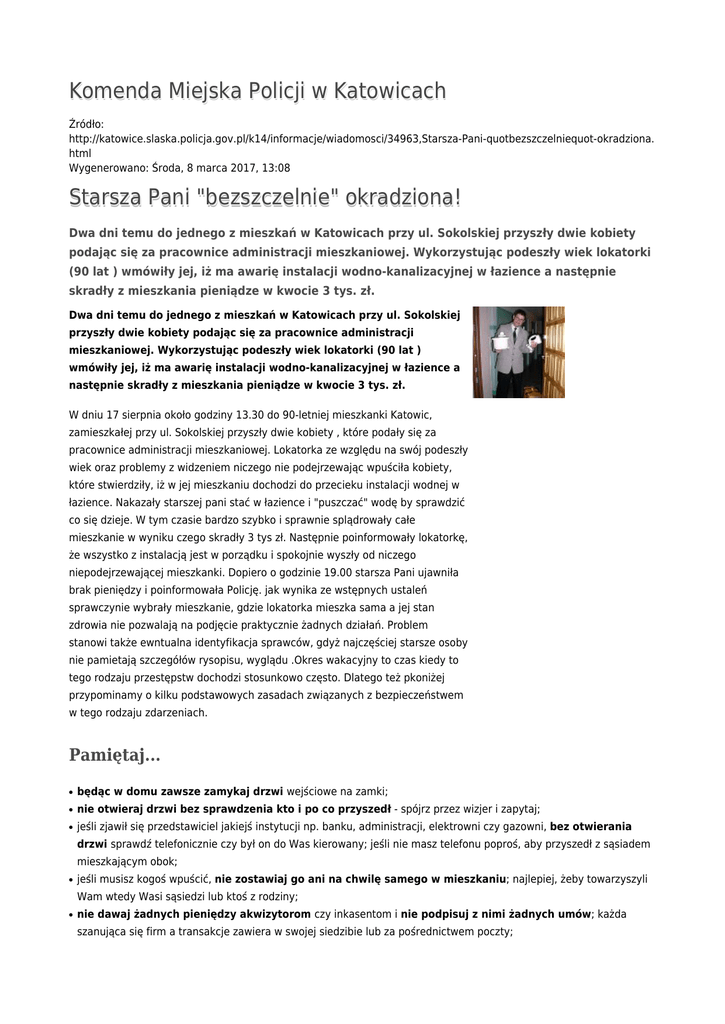 Komenda Miejska Policji w Katowicach

Źródło:
http://katowice.slaska.policja.gov.pl/k14/informacje/wiadomosci/34963,Starsza-Pani-quotbezszczelniequot-okradziona.html
Wygenerowano: Środa, 8 marca 2017, 13:08

Starsza Pani "bezszczelnie" okradziona!

Dwa dni temu do jednego z mieszkań w Katowicach przy ul. Sokolskiej przyszły dwie kobiety podając się za pracownice administracji mieszkaniowej. Wykorzystując podeszły wiek lokatorki (90 lat ) wmówiły jej, iż ma awarię instalacji wodno-kanalizacyjnej w łazience a następnie skradły z mieszkania pieniądze w kwocie 3 tys. zł.

Dwa dni temu do jednego z mieszkań w Katowicach przy ul. Sokolskiej przyszły dwie kobiety podając się za pracownice administracji mieszkaniowej. Wykorzystując podeszły wiek lokatorki (90 lat ) wmówiły jej, iż ma awarię instalacji wodno-kanalizacyjnej w łazience a następnie skradły z mieszkania pieniądze w kwocie 3 tys. zł.

W dniu 17 sierpnia około godziny 13.30 do 90-letniej mieszkanki Katowic, zamieszkałej przy ul. Sokolskiej przyszły dwie kobiety , które podały się za pracownice administracji mieszkaniowej. Lokatorka ze względu na swój podeszły wiek oraz problemy z widzeniem niczego nie podejrzewając wpuściła kobiety, które stwierdziły, iż w jej mieszkaniu dochodzi do przecieku instalacji wodnej w łazience. Nakazały starszej pani stać w łazience i "puszczać" wodę by sprawdzić co się dzieje. W tym czasie bardzo szybko i sprawnie splądrowały całe mieszkanie w wyniku czego skradły 3 tys zł. Następnie poinformowały lokatorkę, że wszystko z instalacją jest w porządku i spokojnie wyszły od niczego niepodejrzewającej mieszkanki. Dopiero o godzinie 19.00 starsza Pani ujawniła brak pieniędzy i poinformowała Policję. jak wynika ze wstępnych ustaleń sprawczynie wybrały mieszkanie, gdzie lokatorka mieszka sama a jej stan zdrowia nie pozwalają na podjęcie praktycznie żadnych działań. Problem stanowi także ewntualna identyfikacja sprawców, gdyż najczęściej starsze osoby nie pamietają szczegółów rysopisu, wyglądu .Okres wakacyjny to czas kiedy to tego rodzaju przestępstw dochodzi stosunkowo często. Dlatego też pkoniżej przypominamy o kilku podstawowych zasadach związanych z bezpieczeństwem w tego rodzaju zdarzeniach.

Pamiętaj...

• będąc w domu zawsze zamykaj drzwi wejściowe na zamki;
• nie otwieraj drzwi bez sprawdzenia kto i po co przyszedł - spójrz przez wizjer i zapytaj;
• jeśli zjawił się przedstawiciel jakiejś instytucji np. banku, administracji, elektrowni czy gazowni, bez otwierania drzwi sprawdź telefonicznie czy był on do Was kierowany; jeśli nie masz telefonu poproś, aby przyszedł z sąsiadem mieszkającym obok;
• jeśli musisz kogoś wpuścić, nie zostawiaj go ani na chwilę samego w mieszkaniu; najlepiej, żeby towarzyszyli Wam wtedy Wasi sąsiedzi lub ktoś z rodziny;
• nie dawaj żadnych pieniędzy akwizytorom czy inkasentom i nie podpisuj z nimi żadnych umów; każda szanująca się firm a transakcje zawiera w swojej siedzibie lub za pośrednictwem poczty;